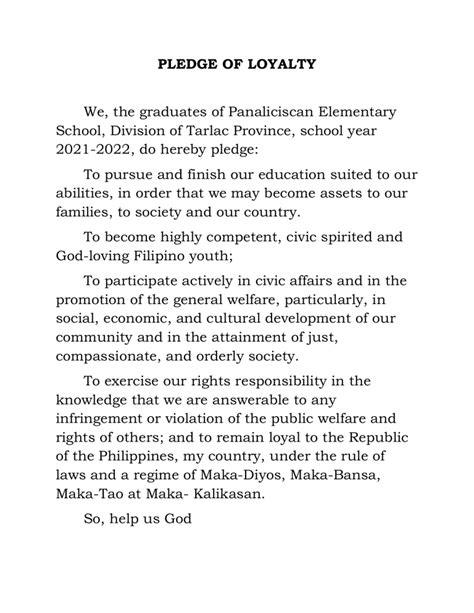 PLEDGE OF LOYALTY

We, the graduates of Panaliciscan Elementary School, Division of Tarlac Province, school year 2021-2022, do hereby pledge:

To pursue and finish our education suited to our abilities, in order that we may become assets to our families, to society and our country.

To become highly competent, civic spirited and God-loving Filipino youth;

To participate actively in civic affairs and in the promotion of the general welfare, particularly, in social, economic, and cultural development of our community and in the attainment of just, compassionate, and orderly society.

To exercise our rights responsibility in the knowledge that we are answerable to any infringement or violation of the public welfare and rights of others; and to remain loyal to the Republic of the Philippines, my country, under the rule of laws and a regime of Maka-Diyos, Maka-Bansa, Maka-Tao at Maka- Kalikasan.

So, help us God